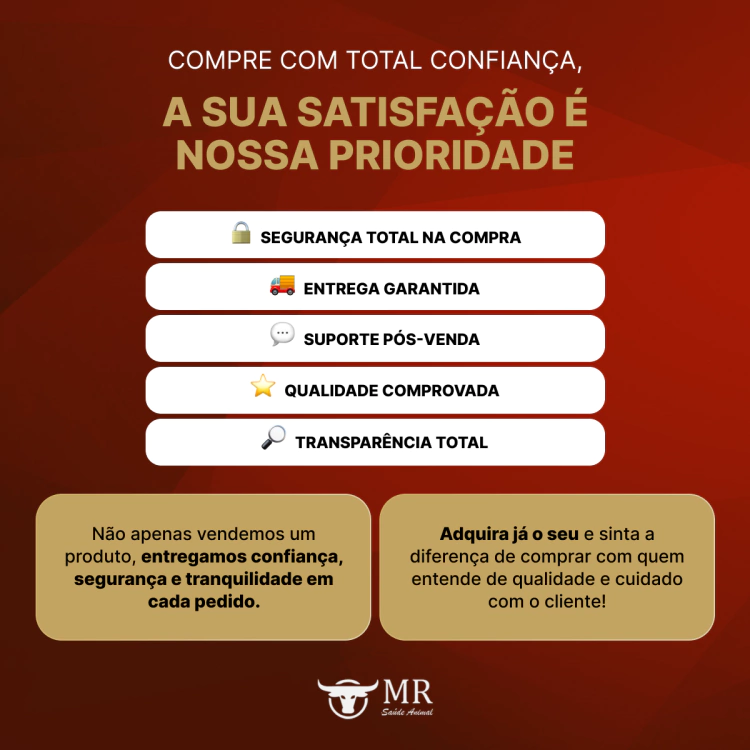 COMPRE COM TOTAL CONFIANÇA,

A SUA SATISFAÇÃO É NOSSA PRIORIDADE

SEGURANÇA TOTAL NA COMPRA

ENTREGA GARANTIDA

SUPORTE PÓS-VENDA

QUALIDADE COMPROVADA

TRANSPARÊNCIA TOTAL

Não apenas vendemos um produto, entregamos confiança, segurança e tranquilidade em cada pedido.

Adquira já o seu e sinta a diferença de comprar com quem entende de qualidade e cuidado com o cliente!

MR
Saúde Animal